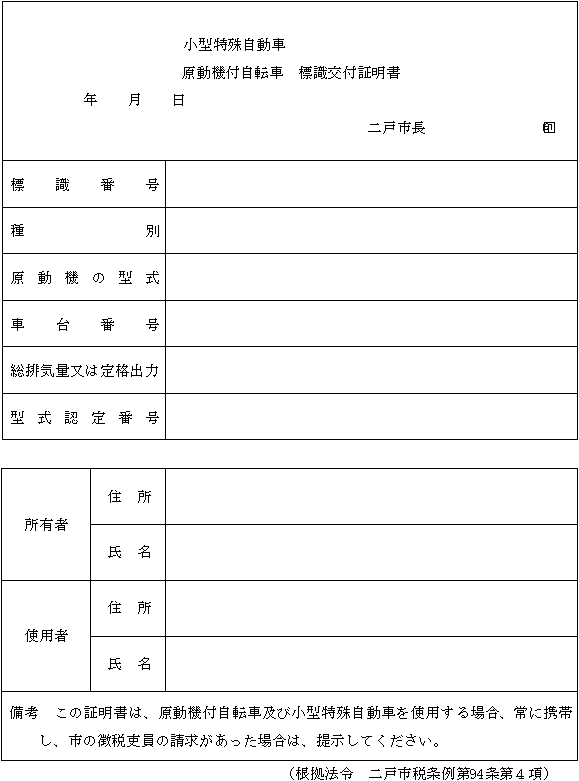 小型特殊自動車
原動機付自転車　標識交付証明書

年　月　日

二戸市長　印

| 標識番号 | |
|---|---|
| 種別 | |
| 原動機の型式 | |
| 車台番号 | |
| 総排気量又は定格出力 | |
| 型式認定番号 | |

| 所有者 | 住所 | |
|---|---|---|
| | 氏名 | |
| 使用者 | 住所 | |
| | 氏名 | |

備考　この証明書は、原動機付自転車及び小型特殊自動車を使用する場合、常に携帯し、市の徴税吏員の請求があった場合は、提示してください。

（根拠法令　二戸市税条例第94条第４項）